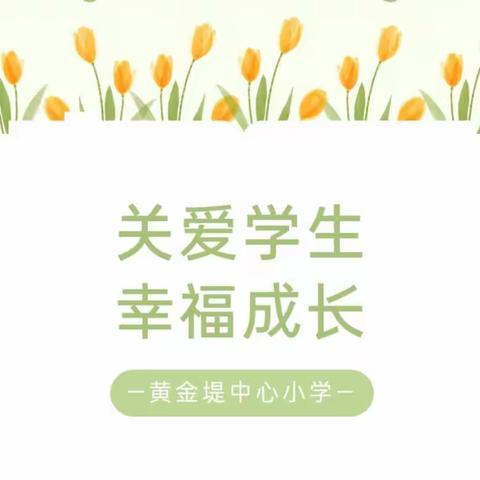 关爱学生
幸福成长

—黄金堤中心小学—